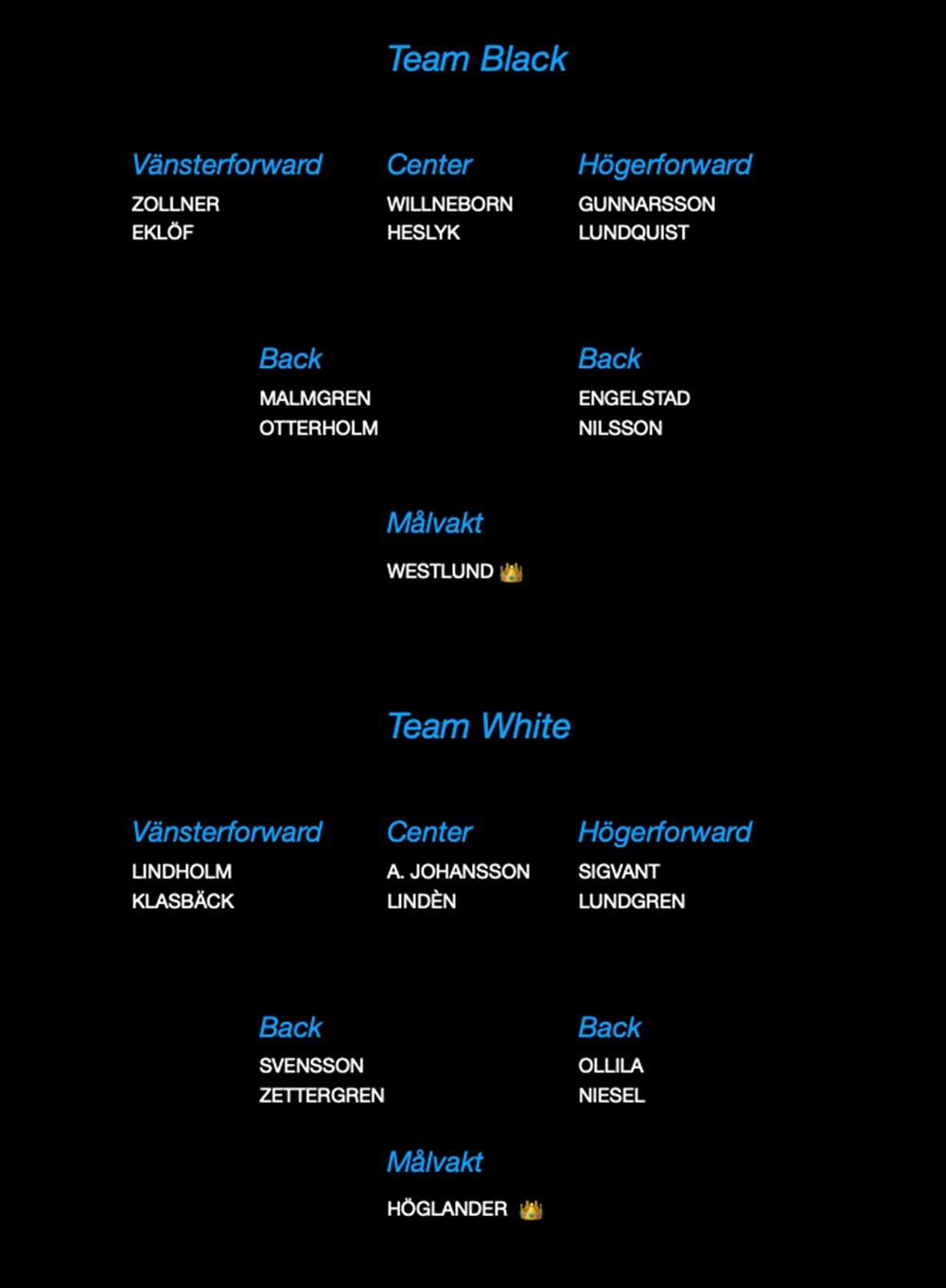 Team Black

Vänsterforward
ZOLLNER
EKLÖF

Center
WILLNEBORN
HESLYK

Högerforward
GUNNARSSON
LUNDQUIST

Back
MALMGREN
OTTERHOLM

Back
ENGELSTAD
NILSSON

Målvakt
WESTLUND 👑

Team White

Vänsterforward
LINDHOLM
KLASBÄCK

Center
A. JOHANSSON
LINDÈN

Högerforward
SIGVANT
LUNDGREN

Back
SVENSSON
ZETTERGREN

Back
OLLILA
NIESEL

Målvakt
HÖGLANDER 👑